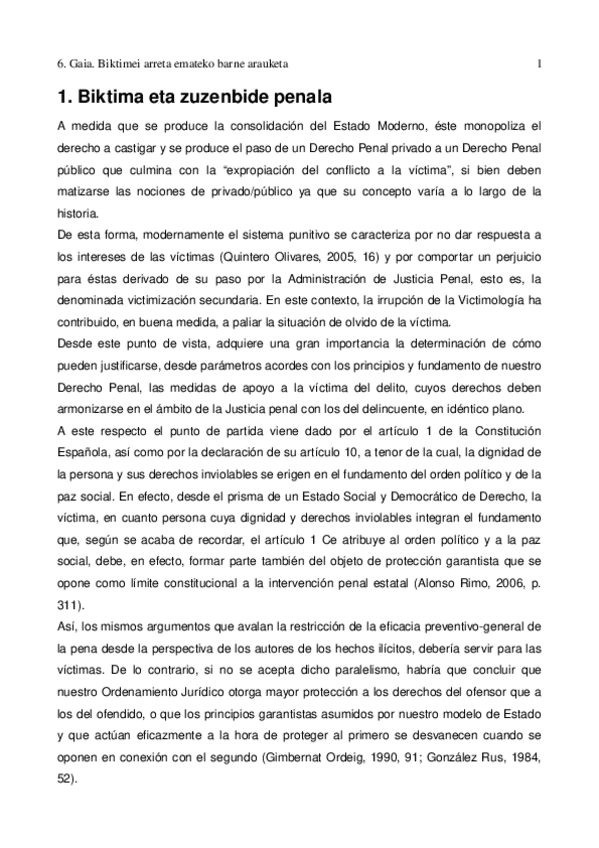 6. Gaia. Biktimei arreta emateko barne arauketa 1

1. Biktima eta zuzenbide penala

A medida que se produce la consolidación del Estado Moderno, éste monopoliza el derecho a castigar y se produce el paso de un Derecho Penal privado a un Derecho Penal público que culmina con la "expropiación del conflicto a la víctima", si bien deben matizarse las nociones de privado/público ya que su concepto varía a lo largo de la historia.
De esta forma, modernamente el sistema punitivo se caracteriza por no dar respuesta a los intereses de las víctimas (Quintero Olivares, 2005, 16) y por comportar un perjuicio para éstas derivado de su paso por la Administración de Justicia Penal, esto es, la denominada victimización secundaria. En este contexto, la irrupción de la Victimología ha contribuido, en buena medida, a paliar la situación de olvido de la víctima.
Desde este punto de vista, adquiere una gran importancia la determinación de cómo pueden justificarse, desde parámetros acordes con los principios y fundamento de nuestro Derecho Penal, las medidas de apoyo a la víctima del delito, cuyos derechos deben armonizarse en el ámbito de la Justicia penal con los del delincuente, en idéntico plano.
A este respecto el punto de partida viene dado por el artículo 1 de la Constitución Española, así como por la declaración de su artículo 10, a tenor de la cual, la dignidad de la persona y sus derechos inviolables se erigen en el fundamento del orden político y de la paz social. En efecto, desde el prisma de un Estado Social y Democrático de Derecho, la víctima, en cuanto persona cuya dignidad y derechos inviolables integran el fundamento que, según se acaba de recordar, el artículo 1 Ce atribuye al orden político y a la paz social, debe, en efecto, formar parte también del objeto de protección garantista que se opone como límite constitucional a la intervención penal estatal (Alonso Rimo, 2006, p. 311).
Así, los mismos argumentos que avalan la restricción de la eficacia preventivo-general de la pena desde la perspectiva de los autores de los hechos ilícitos, debería servir para las víctimas. De lo contrario, si no se acepta dicho paralelismo, habría que concluir que nuestro Ordenamiento Jurídico otorga mayor protección a los derechos del ofensor que a los del ofendido, o que los principios garantistas asumidos por nuestro modelo de Estado y que actúan eficazmente a la hora de proteger al primero se desvanecen cuando se oponen en conexión con el segundo (Gimbernat Ordeig, 1990, 91; González Rus, 1984, 52).